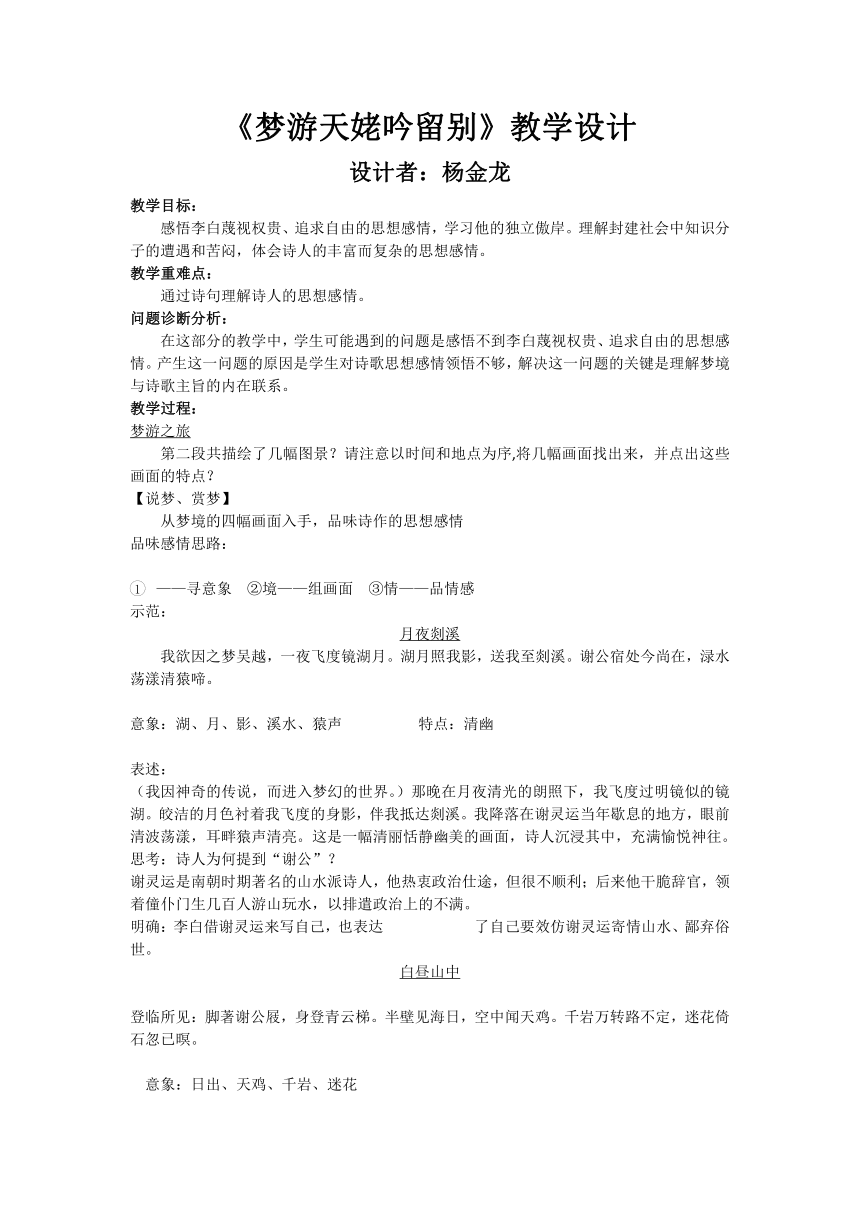 《梦游天姥吟留别》教学设计

设计者：杨金龙

教学目标：

感悟李白蔑视权贵、追求自由的思想感情，学习他的独立傲岸。理解封建社会中知识分子的遭遇和苦闷，体会诗人的丰富而复杂的思想感情。

教学重难点：

通过诗句理解诗人的思想感情。

问题诊断分析：

在这部分的教学中，学生可能遇到的问题是感悟不到李白蔑视权贵、追求自由的思想感情。产生这一问题的原因是学生对诗歌思想感情领悟不够，解决这一问题的关键是理解梦境与诗歌主旨的内在联系。

教学过程：

梦游之旅

第二段共描绘了几幅图景？请注意以时间和地点为序,将几幅画面找出来，并点出这些画面的特点？

【说梦、赏梦】

从梦境的四幅画面入手，品味诗作的思想感情

品味感情思路：

① ——寻意象 ②境——组画面 ③情——品情感

示范：

月夜剡溪

我欲因之梦吴越，一夜飞度镜湖月。湖月照我影，送我至剡溪。谢公宿处今尚在，渌水荡漾清猿啼。

意象：湖、月、影、溪水、猿声 特点：清幽

表述：

（我因神奇的传说，而进入梦幻的世界。）那晚在月夜清光的朗照下，我飞度过明镜似的镜湖。皎洁的月色衬着我飞度的身影，伴我抵达剡溪。我降落在谢灵运当年歇息的地方，眼前清波荡漾，耳畔猿声清亮。这是一幅清丽恬静幽美的画面，诗人沉浸其中，充满愉悦神往。

思考：诗人为何提到“谢公”？

谢灵运是南朝时期著名的山水派诗人，他热衷政治仕途，但很不顺利；后来他干脆辞官，领着僮仆门生几百人游山玩水，以排遣政治上的不满。

明确：李白借谢灵运来写自己，也表达 了自己要效仿谢灵运寄情山水、鄙弃俗世。

白昼山中

登临所见：脚著谢公屐，身登青云梯。半壁见海日，空中闻天鸡。千岩万转路不定，迷花倚石忽已暝。

意象：日出、天鸡、千岩、迷花